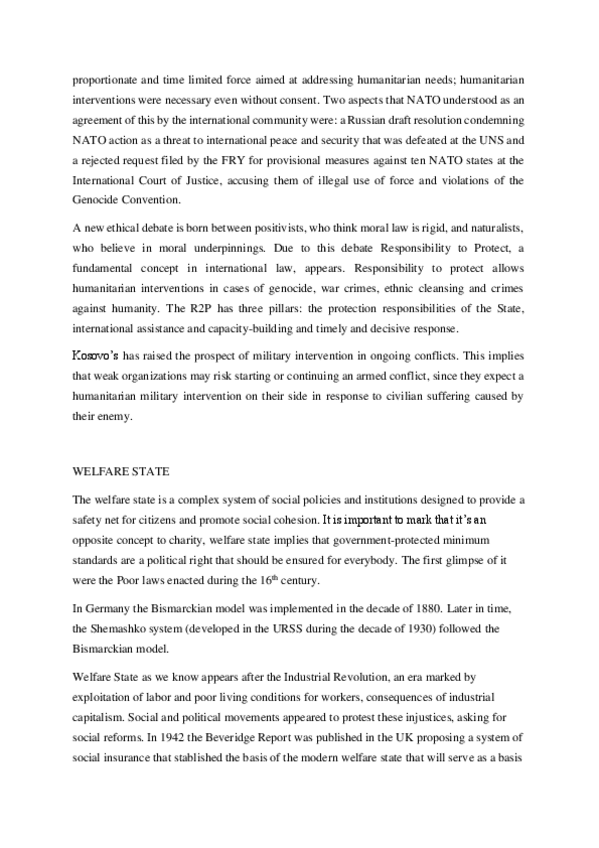 proportionate and time limited force aimed at addressing humanitarian needs; humanitarian interventions were necessary even without consent. Two aspects that NATO understood as an agreement of this by the international community were: a Russian draft resolution condemning NATO action as a threat to international peace and security that was defeated at the UNS and a rejected request filed by the FRY for provisional measures against ten NATO states at the International Court of Justice, accusing them of illegal use of force and violations of the Genocide Convention.

A new ethical debate is born between positivists, who think moral law is rigid, and naturalists, who believe in moral underpinnings. Due to this debate Responsibility to Protect, a fundamental concept in international law, appears. Responsibility to protect allows humanitarian interventions in cases of genocide, war crimes, ethnic cleansing and crimes against humanity. The R2P has three pillars: the protection responsibilities of the State, international assistance and capacity-building and timely and decisive response.

Kosovo's has raised the prospect of military intervention in ongoing conflicts. This implies that weak organizations may risk starting or continuing an armed conflict, since they expect a humanitarian military intervention on their side in response to civilian suffering caused by their enemy.

WELFARE STATE

The welfare state is a complex system of social policies and institutions designed to provide a safety net for citizens and promote social cohesion. It is important to mark that it's an opposite concept to charity, welfare state implies that government-protected minimum standards are a political right that should be ensured for everybody. The first glimpse of it were the Poor laws enacted during the $16^{th}$ century.

In Germany the Bismarckian model was implemented in the decade of 1880. Later in time, the Shemashko system (developed in the URSS during the decade of 1930) followed the Bismarckian model.

Welfare State as we know appears after the Industrial Revolution, an era marked by exploitation of labor and poor living conditions for workers, consequences of industrial capitalism. Social and political movements appeared to protest these injustices, asking for social reforms. In 1942 the Beveridge Report was published in the UK proposing a system of social insurance that stablished the basis of the modern welfare state that will serve as a basis